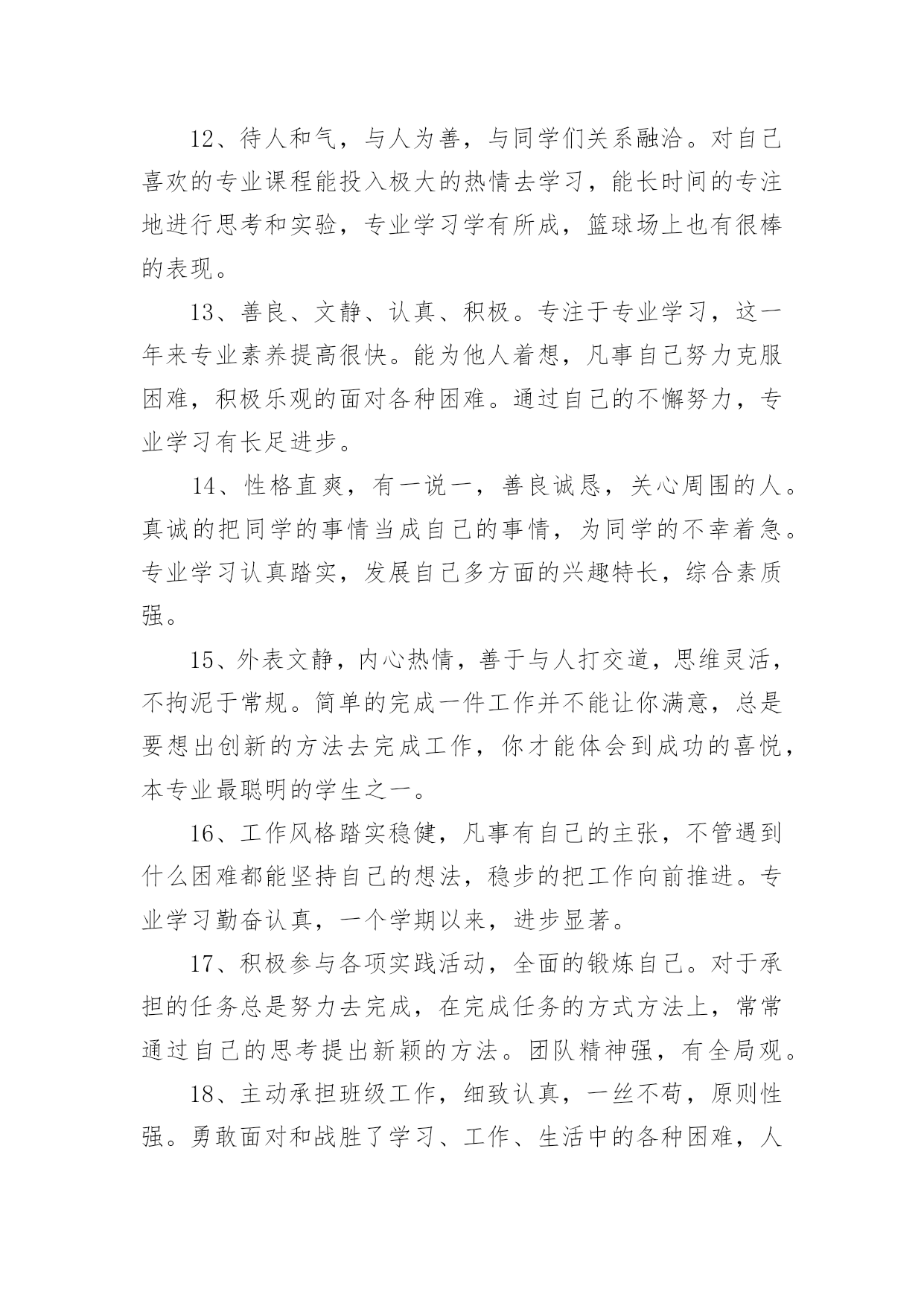 12、待人和气，与人为善，与同学们关系融洽。对自己喜欢的专业课程能投入极大的热情去学习，能长时间的专注地进行思考和实验，专业学习学有所成，篮球场上也有很棒的表现。

13、善良、文静、认真、积极。专注于专业学习，这一年来专业素养提高很快。能为他人着想，凡事自己努力克服困难，积极乐观的面对各种困难。通过自己的不懈努力，专业学习有长足进步。

14、性格直爽，有一说一，善良诚恳，关心周围的人。真诚的把同学的事情当成自己的事情，为同学的不幸着急。专业学习认真踏实，发展自己多方面的兴趣特长，综合素质强。

15、外表文静，内心热情，善于与人打交道，思维灵活，不拘泥于常规。简单的完成一件工作并不能让你满意，总是要想出创新的方法去完成工作，你才能体会到成功的喜悦，本专业最聪明的学生之一。

16、工作风格踏实稳健，凡事有自己的主张，不管遇到什么困难都能坚持自己的想法，稳步的把工作向前推进。专业学习勤奋认真，一个学期以来，进步显著。

17、积极参与各项实践活动，全面的锻炼自己。对于承担的任务总是努力去完成，在完成任务的方式方法上，常常通过自己的思考提出新颖的方法。团队精神强，有全局观。

18、主动承担班级工作，细致认真，一丝不苟，原则性强。勇敢面对和战胜了学习、工作、生活中的各种困难，人